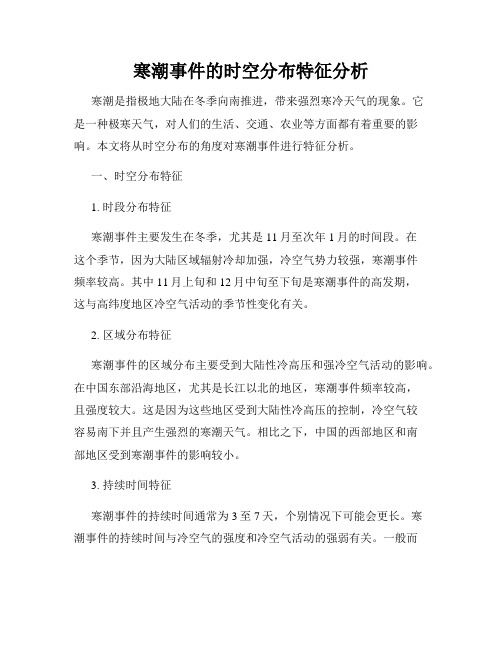 寒潮事件的时空分布特征分析

寒潮是指极地大陆在冬季向南推进，带来强烈寒冷天气的现象。它是一种极寒天气，对人们的生活、交通、农业等方面都有着重要的影响。本文将从时空分布的角度对寒潮事件进行特征分析。

一、时空分布特征

1. 时段分布特征

寒潮事件主要发生在冬季，尤其是 11 月至次年 1 月的时间段。在这个季节，因为大陆区域辐射冷却加强，冷空气势力较强，寒潮事件频率较高。其中 11 月上旬和 12 月中旬至下旬是寒潮事件的高发期，这与高纬度地区冷空气活动的季节性变化有关。

2. 区域分布特征

寒潮事件的区域分布主要受到大陆性冷高压和强冷空气活动的影响。在中国东部沿海地区，尤其是长江以北的地区，寒潮事件频率较高，且强度较大。这是因为这些地区受到大陆性冷高压的控制，冷空气较容易南下并且产生强烈的寒潮天气。相比之下，中国的西部地区和南部地区受到寒潮事件的影响较小。

3. 持续时间特征

寒潮事件的持续时间通常为 3 至 7 天，个别情况下可能会更长。寒潮事件的持续时间与冷空气的强度和冷空气活动的强弱有关。一般而